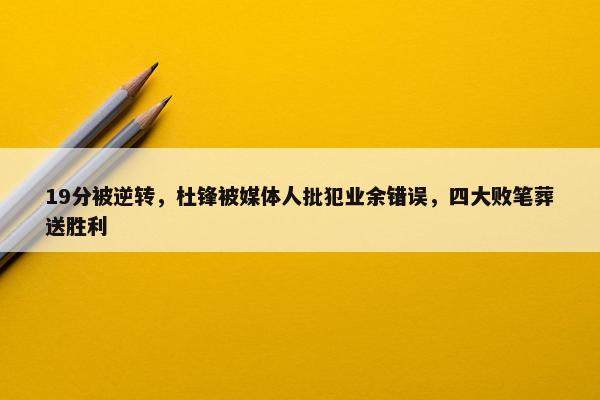 19分被逆转，杜锋被媒体人批犯业余错误，四大败笔葬送胜利